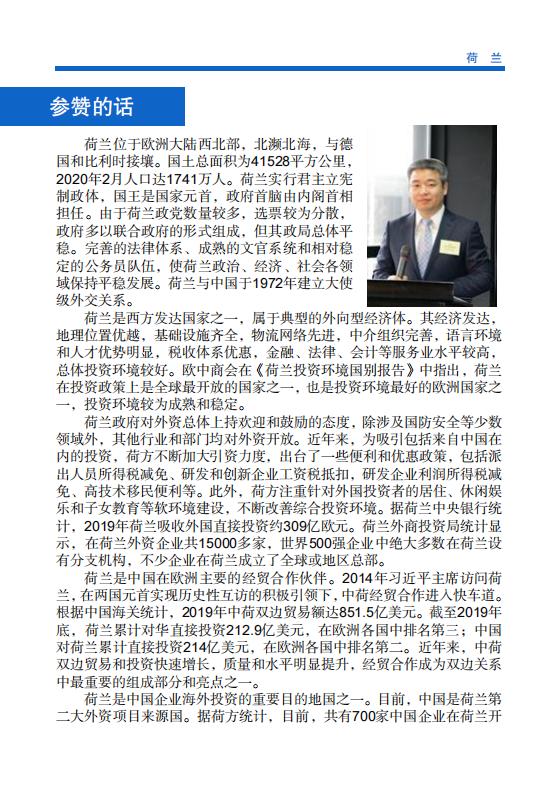 荷 兰

参赞的话

荷兰位于欧洲大陆西北部，北濒北海，与德国和比利时接壤。国土总面积为41528平方公里，2020年2月人口达1741万人。荷兰实行君主立宪制政体，国王是国家元首，政府首脑由内阁首相担任。由于荷兰政党数量较多，选票较为分散，政府多以联合政府的形式组成，但其政局总体平稳。完善的法律体系、成熟的文官系统和相对稳定的公务员队伍，使荷兰政治、经济、社会各领域保持平稳发展。荷兰与中国于1972年建立大使级外交关系。

荷兰是西方发达国家之一，属于典型的外向型经济体。其经济发达，地理位置优越，基础设施齐全，物流网络先进，中介组织完善，语言环境和人才优势明显，税收体系优惠，金融、法律、会计等服务业水平较高，总体投资环境较好。欧中商会在《荷兰投资环境国别报告》中指出，荷兰在投资政策上是全球最开放的国家之一，也是投资环境最好的欧洲国家之一，投资环境较为成熟和稳定。

荷兰政府对外资总体上持欢迎和鼓励的态度，除涉及国防安全等少数领域外，其他行业和部门均对外资开放。近年来，为吸引包括来自中国在内的投资，荷方不断加大引资力度，出台了一些便利和优惠政策，包括派出人员所得税减免、研发和创新企业工资税抵扣，研发企业利润所得税减免、高技术移民便利等。此外，荷方注重针对外国投资者的居住、休闲娱乐和子女教育等软环境建设，不断改善综合投资环境。据荷兰中央银行统计，2019年荷兰吸收外国直接投资约309亿欧元。荷兰外商投资局统计显示，在荷兰外资企业共15000多家，世界500强企业中绝大多数在荷兰设有分支机构，不少企业在荷兰成立了全球或地区总部。

荷兰是中国在欧洲主要的经贸合作伙伴。2014年习近平主席访问荷兰，在两国元首实现历史性互访的积极引领下，中荷经贸合作进入快车道。根据中国海关统计，2019年中荷双边贸易额达851.5亿美元。截至2019年底，荷兰累计对华直接投资212.9亿美元，在欧洲各国中排名第三；中国对荷兰累计直接投资214亿美元，在欧洲各国中排名第二。近年来，中荷双边贸易和投资快速增长，质量和水平明显提升，经贸合作成为双边关系中最重要的组成部分和亮点之一。

荷兰是中国企业海外投资的重要目的地国之一。目前，中国是荷兰第二大外资项目来源国。据荷方统计，目前，共有700家中国企业在荷兰开